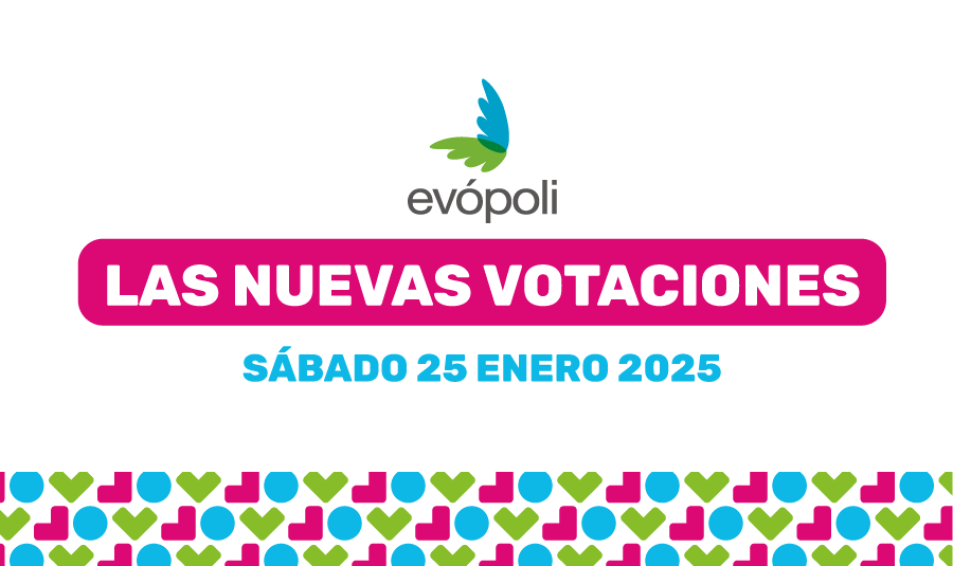 evópoli

LAS NUEVAS VOTACIONES

SÁBADO 25 ENERO 2025